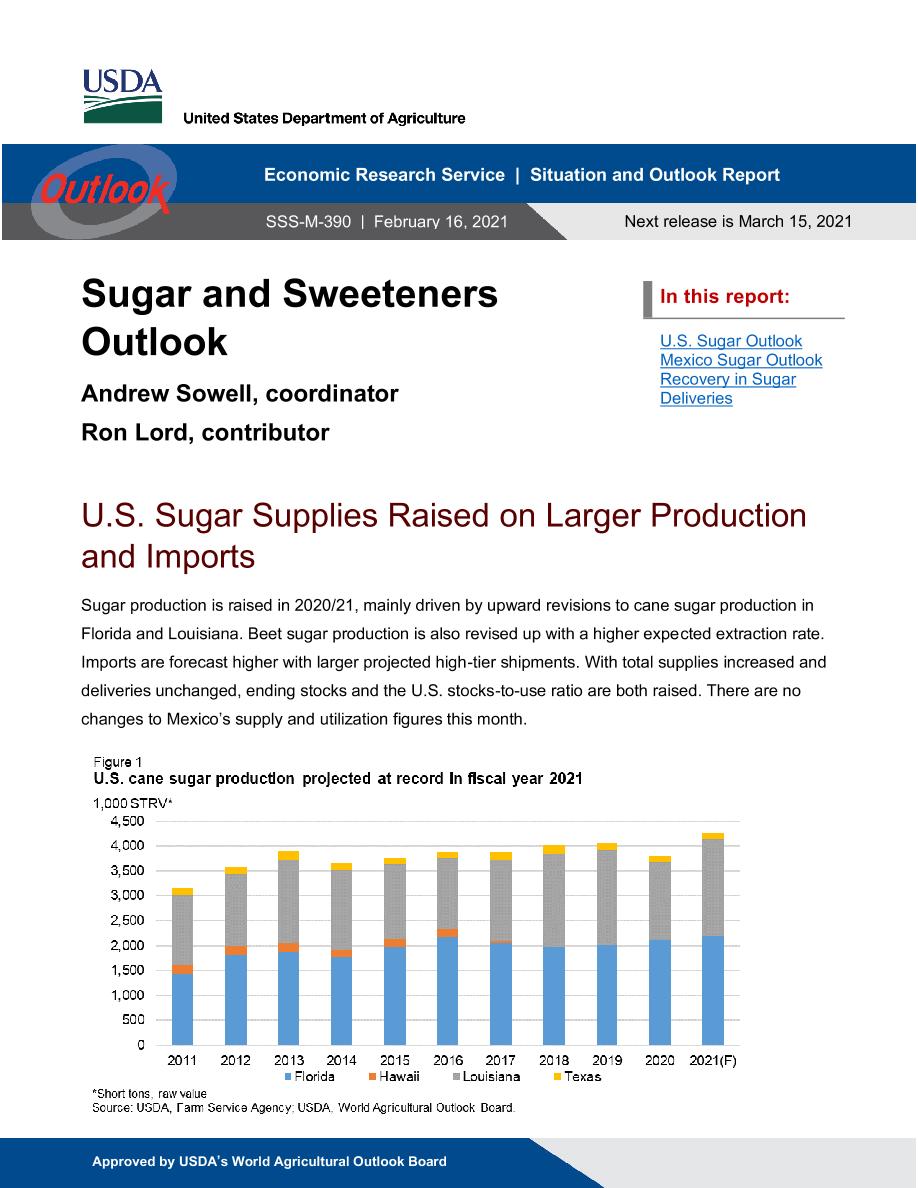 USDA
United States Department of Agriculture

Outlook

Economic Research Service | Situation and Outlook Report

SSS-M-390 | February 16, 2021

Next release is March 15, 2021

Sugar and Sweeteners Outlook

Andrew Sowell, coordinator

Ron Lord, contributor

In this report:

U.S. Sugar Outlook
Mexico Sugar Outlook
Recovery in Sugar Deliveries

U.S. Sugar Supplies Raised on Larger Production and Imports

Sugar production is raised in 2020/21, mainly driven by upward revisions to cane sugar production in Florida and Louisiana. Beet sugar production is also revised up with a higher expected extraction rate. Imports are forecast higher with larger projected high-tier shipments. With total supplies increased and deliveries unchanged, ending stocks and the U.S. stocks-to-use ratio are both raised. There are no changes to Mexico's supply and utilization figures this month.

Figure 1
U.S. cane sugar production projected at record in fiscal year 2021

1,000 STRV*
4,500
4,000
3,500
3,000
2,500
2,000
1,500
1,000
500
0
2011 2012 2013 2014 2015 2016 2017 2018 2019 2020 2021(F)
Florida Hawaii Louisiana Texas

*Short tons, raw value
Source: USDA, Farm Service Agency; USDA, World Agricultural Outlook Board.

Approved by USDA's World Agricultural Outlook Board